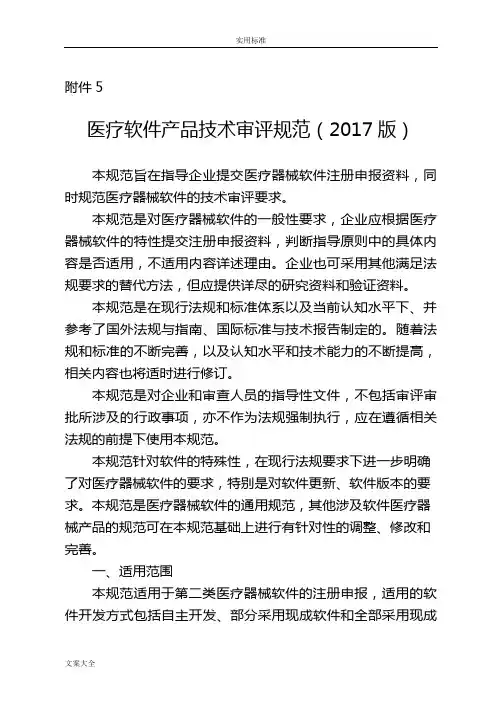 实用标准

附件 5

医疗软件产品技术审评规范（2017 版）

本规范旨在指导企业提交医疗器械软件注册申报资料，同时规范医疗器械软件的技术审评要求。

本规范是对医疗器械软件的一般性要求，企业应根据医疗器械软件的特性提交注册申报资料，判断指导原则中的具体内容是否适用，不适用内容详述理由。企业也可采用其他满足法规要求的替代方法，但应提供详尽的研究资料和验证资料。

本规范是在现行法规和标准体系以及当前认知水平下、并参考了国外法规与指南、国际标准与技术报告制定的。随着法规和标准的不断完善，以及认知水平和技术能力的不断提高，相关内容也将适时进行修订。

本规范是对企业和审查人员的指导性文件，不包括审评审批所涉及的行政事项，亦不作为法规强制执行，应在遵循相关法规的前提下使用本规范。

本规范针对软件的特殊性，在现行法规要求下进一步明确了对医疗器械软件的要求，特别是对软件更新、软件版本的要求。本规范是医疗器械软件的通用规范，其他涉及软件医疗器械产品的规范可在本规范基础上进行有针对性的调整、修改和完善。

一、适用范围

本规范适用于第二类医疗器械软件的注册申报，适用的软件开发方式包括自主开发、部分采用现成软件和全部采用现成

文案大全